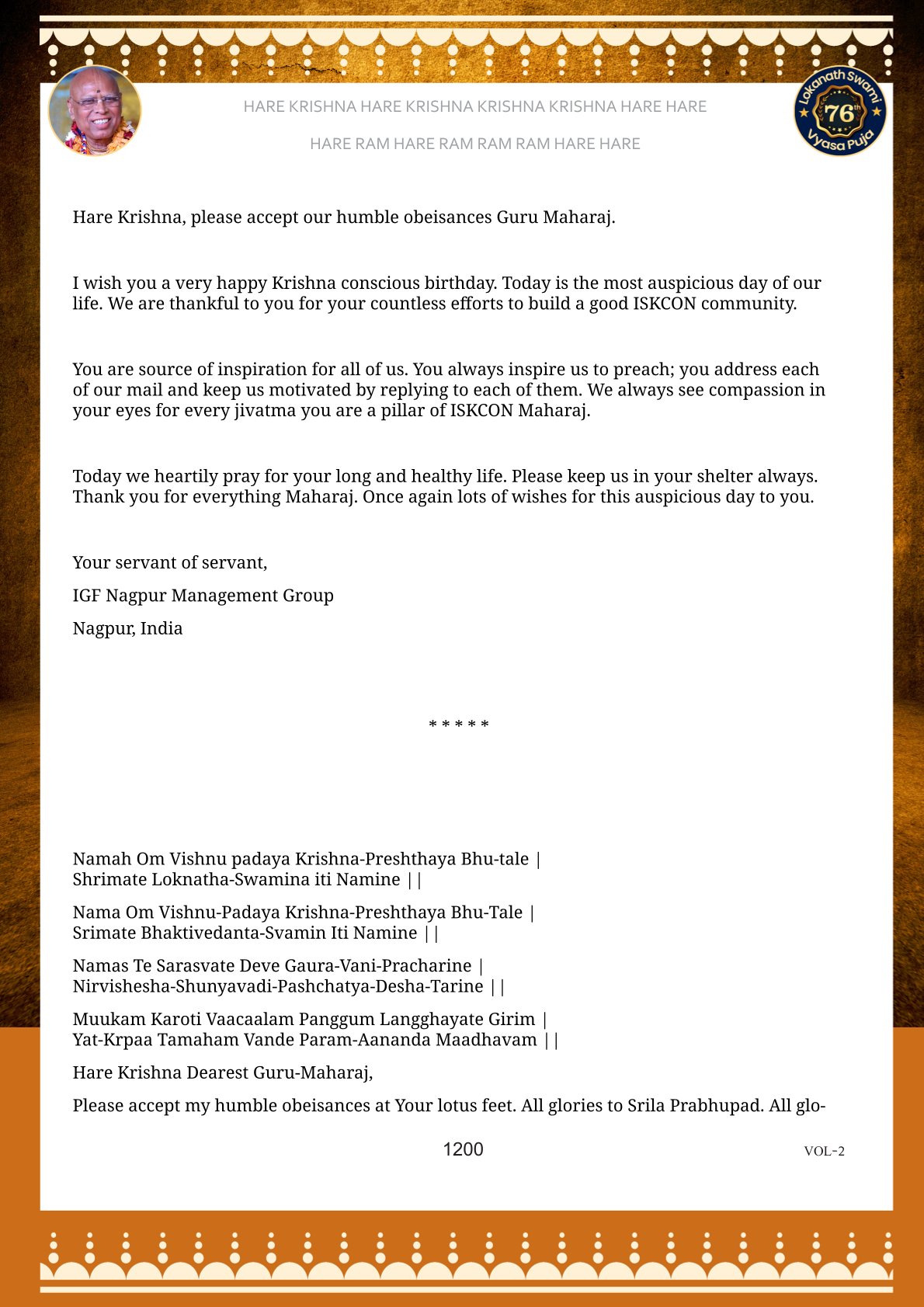 HARE KRISHNA HARE KRISHNA KRISHNA KRISHNA HARE HARE

HARE RAM HARE RAM RAM RAM HARE HARE

Lokanath Swami 76th Vyasa Puja

Hare Krishna, please accept our humble obeisances Guru Maharaj.

I wish you a very happy Krishna conscious birthday. Today is the most auspicious day of our life. We are thankful to you for your countless efforts to build a good ISKCON community.

You are source of inspiration for all of us. You always inspire us to preach; you address each of our mail and keep us motivated by replying to each of them. We always see compassion in your eyes for every jivatma you are a pillar of ISKCON Maharaj.

Today we heartily pray for your long and healthy life. Please keep us in your shelter always. Thank you for everything Maharaj. Once again lots of wishes for this auspicious day to you.

Your servant of servant,

IGF Nagpur Management Group

Nagpur, India

* * * * *

Namah Om Vishnu padaya Krishna-Preshthaya Bhu-tale |
Shrimate Loknatha-Swamina iti Namine ||

Nama Om Vishnu-Padaya Krishna-Preshthaya Bhu-Tale |
Srimate Bhaktivedanta-Svamin Iti Namine ||

Namas Te Sarasvate Deve Gaura-Vani-Pracharine |
Nirvishesha-Shunyavadi-Pashchatya-Desha-Tarine ||

Muukam Karoti Vaacaalam Panggum Langghayate Girim |
Yat-Krpaa Tamaham Vande Param-Aananda Maadhavam ||

Hare Krishna Dearest Guru-Maharaj,

Please accept my humble obeisances at Your lotus feet. All glories to Srila Prabhupad. All glo-

1200

VOL-2